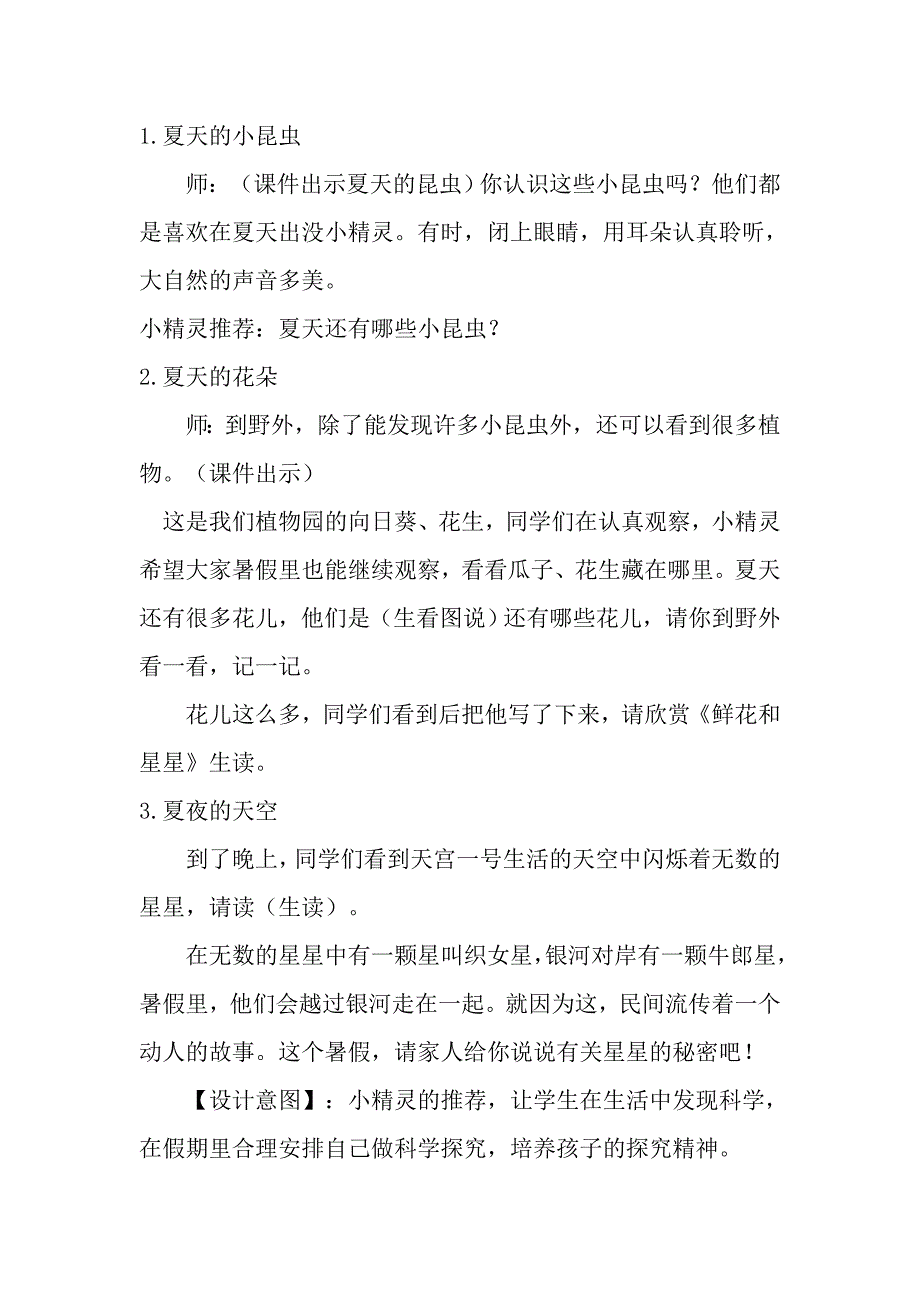 1.夏天的小昆虫

师：（课件出示夏天的昆虫）你认识这些小昆虫吗？他们都是喜欢在夏天出没小精灵。有时，闭上眼睛，用耳朵认真聆听，大自然的声音多美。

小精灵推荐：夏天还有哪些小昆虫？

2.夏天的花朵

师：到野外，除了能发现许多小昆虫外，还可以看到很多植物。（课件出示）

这是我们植物园的向日葵、花生，同学们在认真观察，小精灵希望大家暑假里也能继续观察，看看瓜子、花生藏在哪里。夏天还有很多花儿，他们是（生看图说）还有哪些花儿，请你到野外看一看，记一记。

花儿这么多，同学们看到后把他写了下来，请欣赏《鲜花和星星》生读。

3.夏夜的天空

到了晚上，同学们看到天宫一号生活的天空中闪烁着无数的星星，请读（生读）。

在无数的星星中有一颗星叫织女星，银河对岸有一颗牛郎星，暑假里，他们会越过银河走在一起。就因为这，民间流传着一个动人的故事。这个暑假，请家人给你说说有关星星的秘密吧！

【设计意图】：小精灵的推荐，让学生在生活中发现科学，在假期里合理安排自己做科学探究，培养孩子的探究精神。